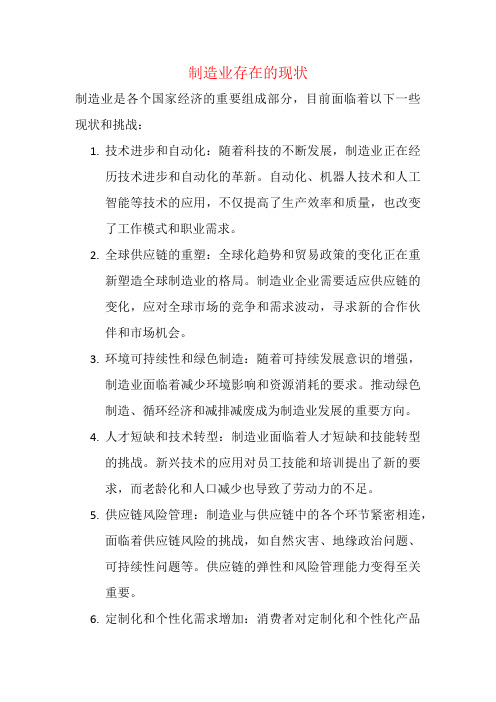 制造业存在的现状

制造业是各个国家经济的重要组成部分，目前面临着以下一些现状和挑战：

1. 技术进步和自动化：随着科技的不断发展，制造业正在经历技术进步和自动化的革新。自动化、机器人技术和人工智能等技术的应用，不仅提高了生产效率和质量，也改变了工作模式和职业需求。

2. 全球供应链的重塑：全球化趋势和贸易政策的变化正在重新塑造全球制造业的格局。制造业企业需要适应供应链的变化，应对全球市场的竞争和需求波动，寻求新的合作伙伴和市场机会。

3. 环境可持续性和绿色制造：随着可持续发展意识的增强，制造业面临着减少环境影响和资源消耗的要求。推动绿色制造、循环经济和减排减废成为制造业发展的重要方向。

4. 人才短缺和技术转型：制造业面临着人才短缺和技能转型的挑战。新兴技术的应用对员工技能和培训提出了新的要求，而老龄化和人口减少也导致了劳动力的不足。

5. 供应链风险管理：制造业与供应链中的各个环节紧密相连，面临着供应链风险的挑战，如自然灾害、地缘政治问题、可持续性问题等。供应链的弹性和风险管理能力变得至关重要。

6. 定制化和个性化需求增加：消费者对定制化和个性化产品